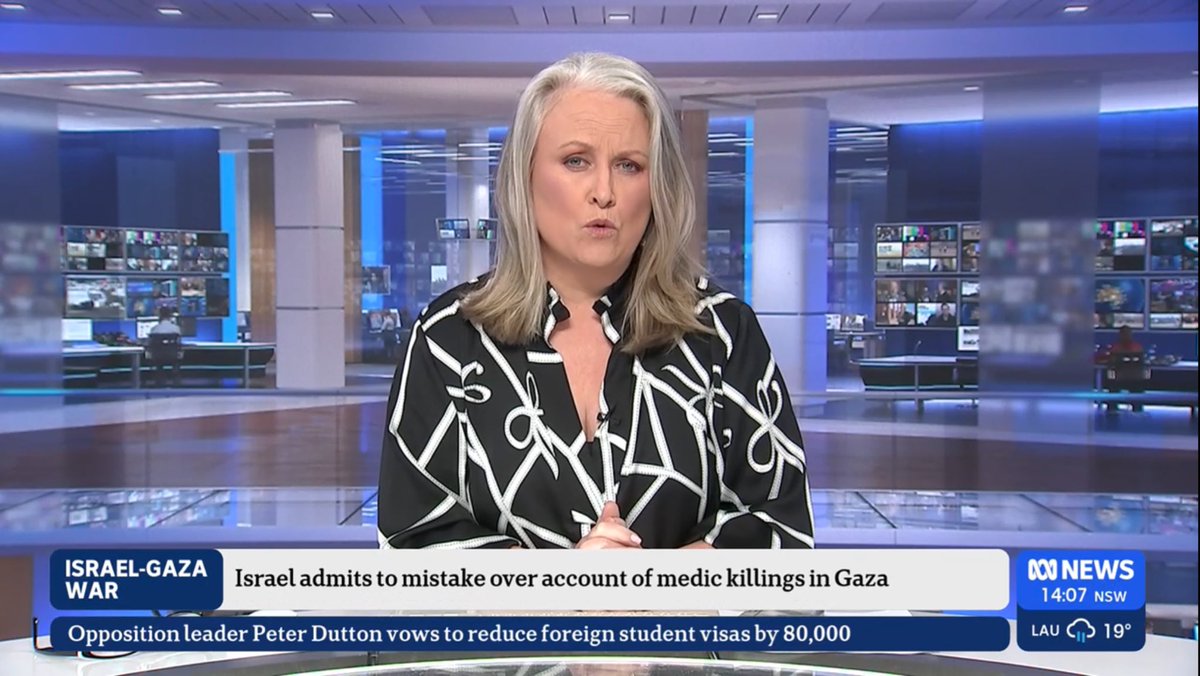 ISRAEL-GAZA WAR

Israel admits to mistake over account of medic killings in Gaza

NEWS
14:07 NSW

Opposition leader Peter Dutton vows to reduce foreign student visas by 80,000

LAU 19°